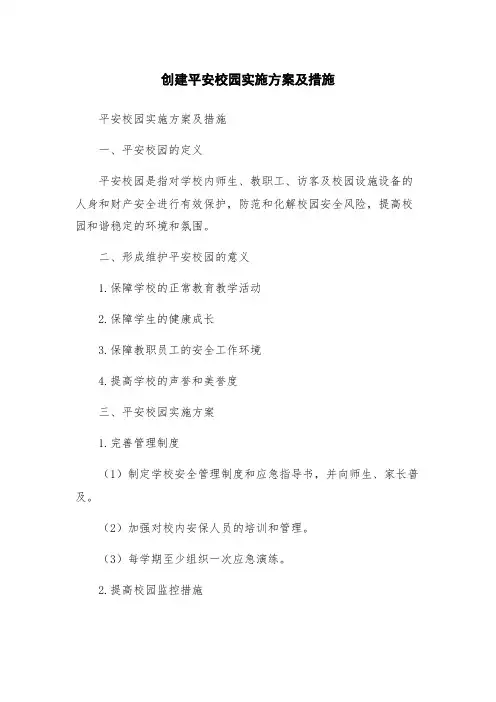 创建平安校园实施方案及措施

平安校园实施方案及措施

一、平安校园的定义

平安校园是指对学校内师生、教职工、访客及校园设施设备的人身和财产安全进行有效保护，防范和化解校园安全风险，提高校园和谐稳定的环境和氛围。

二、形成维护平安校园的意义

1.保障学校的正常教育教学活动

2.保障学生的健康成长

3.保障教职员工的安全工作环境

4.提高学校的声誉和美誉度

三、平安校园实施方案

1.完善管理制度

（1）制定学校安全管理制度和应急指导书，并向师生、家长普及。

（2）加强对校内安保人员的培训和管理。

（3）每学期至少组织一次应急演练。

2.提高校园监控措施